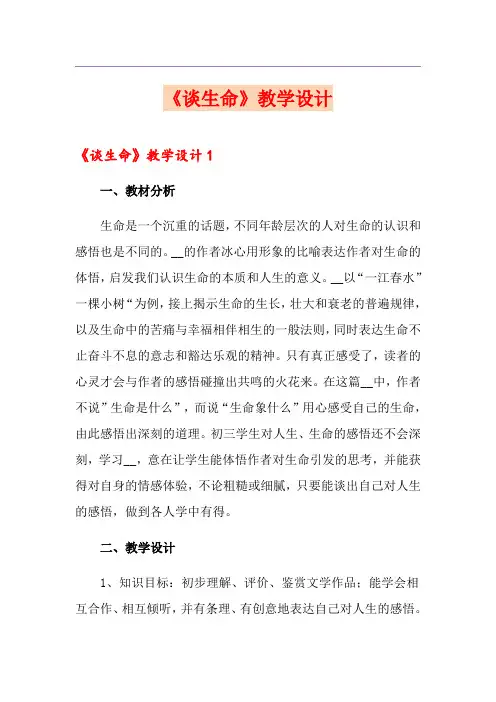 《谈生命》教学设计

《谈生命》教学设计 1

一、教材分析

生命是一个沉重的话题，不同年龄层次的人对生命的认识和感悟也是不同的。__的作者冰心用形象的比喻表达作者对生命的体悟，启发我们认识生命的本质和人生的意义。__以“一江春水”一棵小树“为例，接上揭示生命的生长，壮大和衰老的普遍规律，以及生命中的苦痛与幸福相伴相生的一般法则，同时表达生命不止奋斗不息的意志和豁达乐观的精神。只有真正感受了，读者的心灵才会与作者的感悟碰撞出共鸣的火花来。在这篇__中，作者不说”生命是什么”，而说“生命象什么”用心感受自己的生命，由此感悟出深刻的道理。初三学生对人生、生命的感悟还不会深刻，学习__，意在让学生能体悟作者对生命引发的思考，并能获得对自身的情感体验，不论粗糙或细腻，只要能谈出自己对人生的感悟，做到各人学中有得。

二、教学设计

1、知识目标：初步理解、评价、鉴赏文学作品；能学会相互合作、相互倾听，并有条理、有创意地表达自己对人生的感悟。